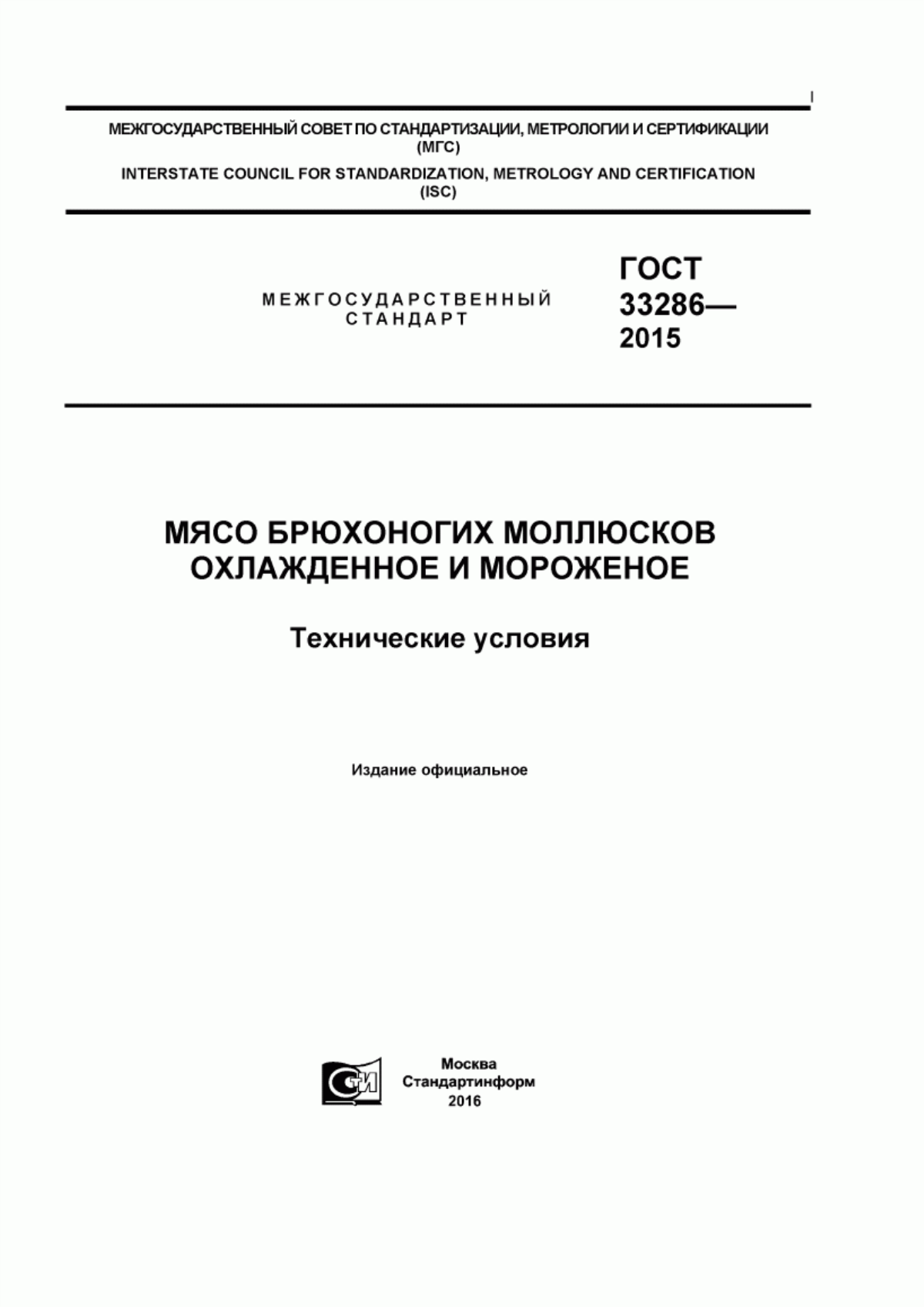 МЕЖГОСУДАРСТВЕННЫЙ СОВЕТ ПО СТАНДАРТИЗАЦИИ, МЕТРОЛОГИИ И СЕРТИФИКАЦИИ (МГС)

INTERSTATE COUNCIL FOR STANDARDIZATION, METROLOGY AND CERTIFICATION (ISC)

МЕЖГОСУДАРСТВЕННЫЙ СТАНДАРТ

ГОСТ 33286— 2015

МЯСО БРЮХОНОГИХ МОЛЛЮСКОВ ОХЛАЖДЕННОЕ И МОРОЖЕНОЕ

Технические условия

Издание официальное

СТИ

Москва
Стандартинформ
2016